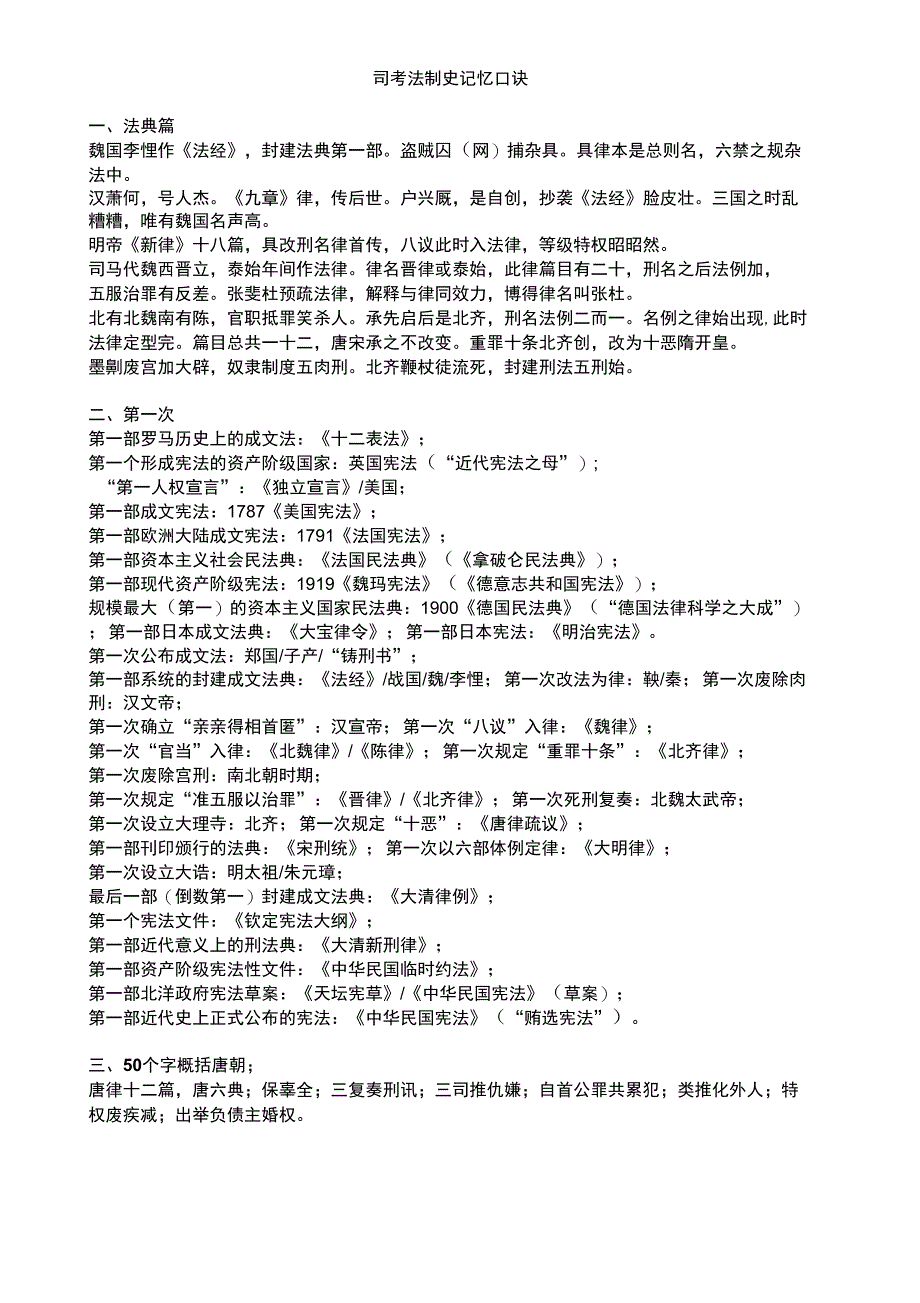 司考法制史记忆口诀

一、法典篇
魏国李悝作《法经》，封建法典第一部。盗贼囚（网）捕杂具。具律本是总则名，六禁之规杂法中。
汉萧何，号人杰。《九章》律，传后世。户兴厩，是自创，抄袭《法经》脸皮壮。三国之时乱糟糟，唯有魏国名声高。
明帝《新律》十八篇，具改刑名律首传，八议此时入法律，等级特权昭昭然。
司马代魏西晋立，泰始年间作法律。律名晋律或泰始，此律篇目有二十，刑名之后法例加，五服治罪有反差。张斐杜预疏法律，解释与律同效力，博得律名叫张杜。
北有北魏南有陈，官职抵罪笑杀人。承先启后是北齐，刑名法例二而一。名例之律始出现,此时法律定型完。篇目总共一十二，唐宋承之不改变。重罪十条北齐创，改为十恶隋开皇。
墨劓废宫加大辟，奴隶制度五肉刑。北齐鞭杖徒流死，封建刑法五刑始。

二、第一次
第一部罗马历史上的成文法：《十二表法》；
第一个形成宪法的资产阶级国家：英国宪法（“近代宪法之母”）；
“第一人权宣言”：《独立宣言》/美国；
第一部成文宪法：1787《美国宪法》；
第一部欧洲大陆成文宪法：1791《法国宪法》；
第一部资本主义社会民法典：《法国民法典》（《拿破仑民法典》）；
第一部现代资产阶级宪法：1919《魏玛宪法》（《德意志共和国宪法》）；
规模最大（第一）的资本主义国家民法典：1900《德国民法典》（“德国法律科学之大成”）；第一部日本成文法典：《大宝律令》；第一部日本宪法：《明治宪法》。
第一次公布成文法：郑国/子产/“铸刑书”；
第一部系统的封建成文法典：《法经》/战国/魏/李悝；第一次改法为律：鞅/秦；第一次废除肉刑：汉文帝；
第一次确立“亲亲得相首匿”：汉宣帝；第一次“八议”入律：《魏律》；
第一次“官当”入律：《北魏律》/《陈律》；第一次规定“重罪十条”：《北齐律》；
第一次废除宫刑：南北朝时期；
第一次规定“准五服以治罪”：《晋律》/《北齐律》；第一次死刑复奏：北魏太武帝；
第一次设立大理寺：北齐；第一次规定“十恶”：《唐律疏议》；
第一部刊印颁行的法典：《宋刑统》；第一次以六部体例定律：《大明律》；
第一次设立大诰：明太祖/朱元璋；
最后一部（倒数第一）封建成文法典：《大清律例》；
第一个宪法文件：《钦定宪法大纲》；
第一部近代意义上的刑法典：《大清新刑律》；
第一部资产阶级宪法性文件：《中华民国临时约法》；
第一部北洋政府宪法草案：《天坛宪草》/《中华民国宪法》（草案）；
第一部近代史上正式公布的宪法：《中华民国宪法》（“贿选宪法”）。

三、50个字概括唐朝；
唐律十二篇，唐六典；保辜全；三复奏刑讯；三司推仇嫌；自首公罪共累犯；类推化外人；特权废疾减；出举负债主婚权。